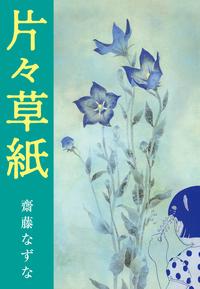 片々草紙

齋藤なずな